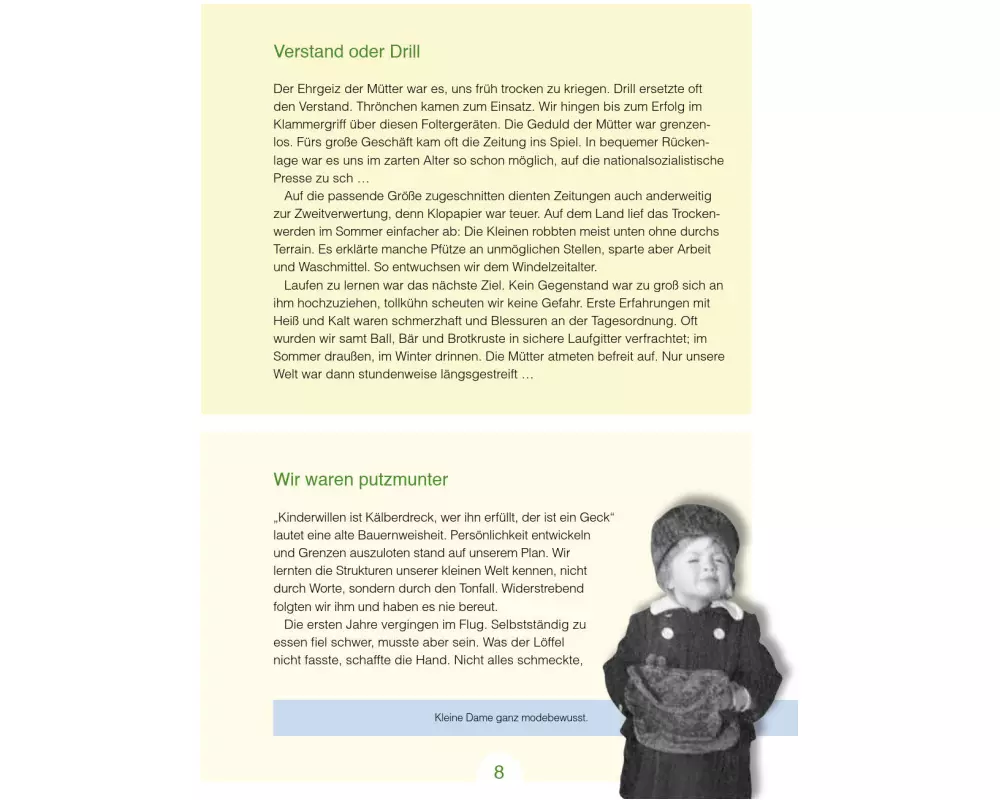 Verstand oder Drill

Der Ehrgeiz der Mütter war es, uns früh trocken zu kriegen. Drill ersetzte oft den Verstand. Thrönchen kamen zum Einsatz. Wir hingen bis zum Erfolg im Klammergriff über diesen Foltergeräten. Die Geduld der Mütter war grenzenlos. Fürs große Geschäft kam oft die Zeitung ins Spiel. In bequemer Rückenlage war es uns im zarten Alter so schon möglich, auf die nationalsozialistische Presse zu sch …

Auf die passende Größe zugeschnitten dienten Zeitungen auch anderweitig zur Zweitverwertung, denn Klopapier war teuer. Auf dem Land lief das Trockenwerden im Sommer einfacher ab: Die Kleinen robbten meist unten ohne durchs Terrain. Es erklärte manche Pfütze an unmöglichen Stellen, sparte aber Arbeit und Waschmittel. So entwuchsen wir dem Windelzeitalter.

Laufen zu lernen war das nächste Ziel. Kein Gegenstand war zu groß sich an ihm hochzuziehen, tollkühn scheuten wir keine Gefahr. Erste Erfahrungen mit Heiß und Kalt waren schmerzhaft und Blessuren an der Tagesordnung. Oft wurden wir samt Ball, Bär und Brotkruste in sichere Laufgitter verfrachtet; im Sommer draußen, im Winter drinnen. Die Mütter atmeten befreit auf. Nur unsere Welt war dann stundenweise längsgestreift …

Wir waren putzmunter

„Kinderwillen ist Kälberdreck, wer ihn erfüllt, der ist ein Geck“ lautet eine alte Bauernweisheit. Persönlichkeit entwickeln und Grenzen auszuloten stand auf unserem Plan. Wir lernten die Strukturen unserer kleinen Welt kennen, nicht durch Worte, sondern durch den Tonfall. Widerstrebend folgten wir ihm und haben es nie bereut.

Die ersten Jahre vergingen im Flug. Selbstständig zu essen fiel schwer, musste aber sein. Was der Löffel nicht fasste, schaffte die Hand. Nicht alles schmeckte,

Kleine Dame ganz modebewusst.

8